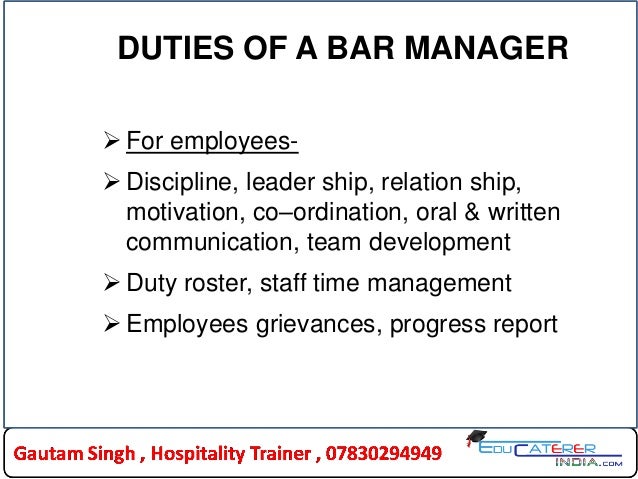 DUTIES OF A BAR MANAGER

➢ For employees-

➢ Discipline, leader ship, relation ship, motivation, co–ordination, oral & written communication, team development

➢ Duty roster, staff time management

➢ Employees grievances, progress report

Gautam Singh , Hospitality Trainer , 07830294949

EDUCATERER INDIA.com